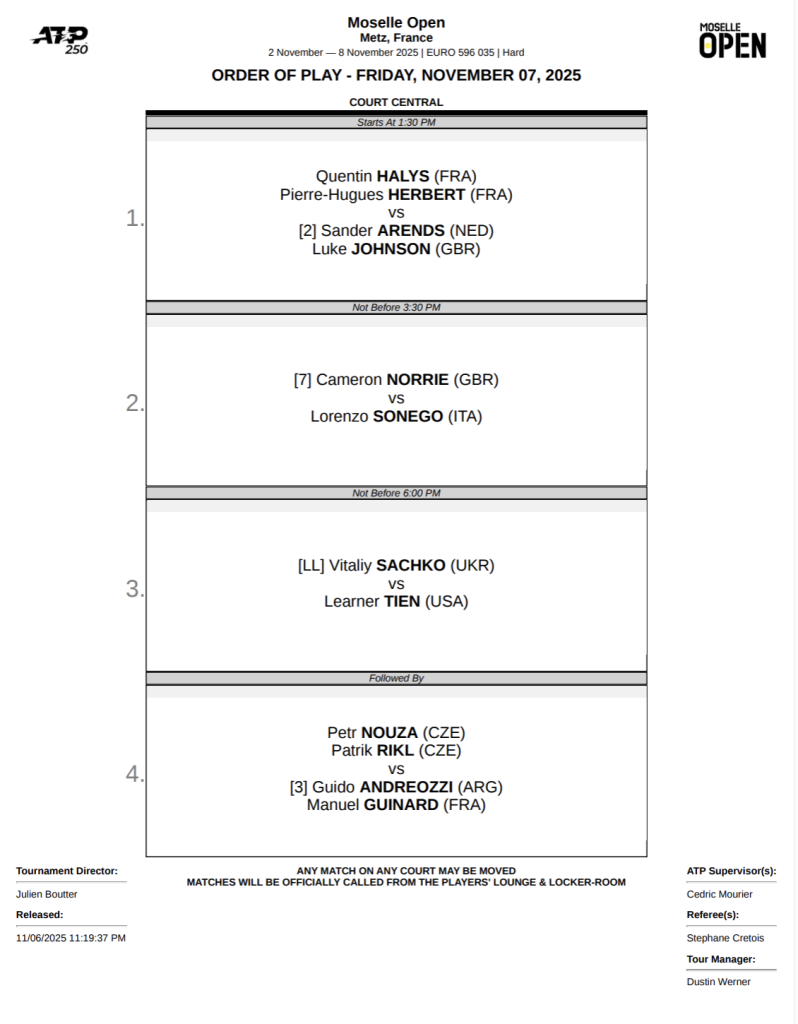 ATP 250

Moselle Open
Metz, France
2 November — 8 November 2025 | EURO 596 035 | Hard

MOSELLE OPEN

ORDER OF PLAY - FRIDAY, NOVEMBER 07, 2025

COURT CENTRAL

Starts At 1:30 PM

1.
Quentin HALYS (FRA)
Pierre-Hugues HERBERT (FRA)
vs
[2] Sander ARENDS (NED)
Luke JOHNSON (GBR)

Not Before 3:30 PM

2.
[7] Cameron NORRIE (GBR)
vs
Lorenzo SONEGO (ITA)

Not Before 6:00 PM

3.
[LL] Vitaliy SACHKO (UKR)
vs
Learner TIEN (USA)

Followed By

4.
Petr NOUZA (CZE)
Patrik RIKL (CZE)
vs
[3] Guido ANDREOZZI (ARG)
Manuel GUINARD (FRA)

Tournament Director:
Julien Boutter
Released:
11/06/2025 11:19:37 PM

ANY MATCH ON ANY COURT MAY BE MOVED
MATCHES WILL BE OFFICIALLY CALLED FROM THE PLAYERS' LOUNGE & LOCKER-ROOM

ATP Supervisor(s):
Cedric Mourier
Referee(s):
Stephane Cretois
Tour Manager:
Dustin Werner